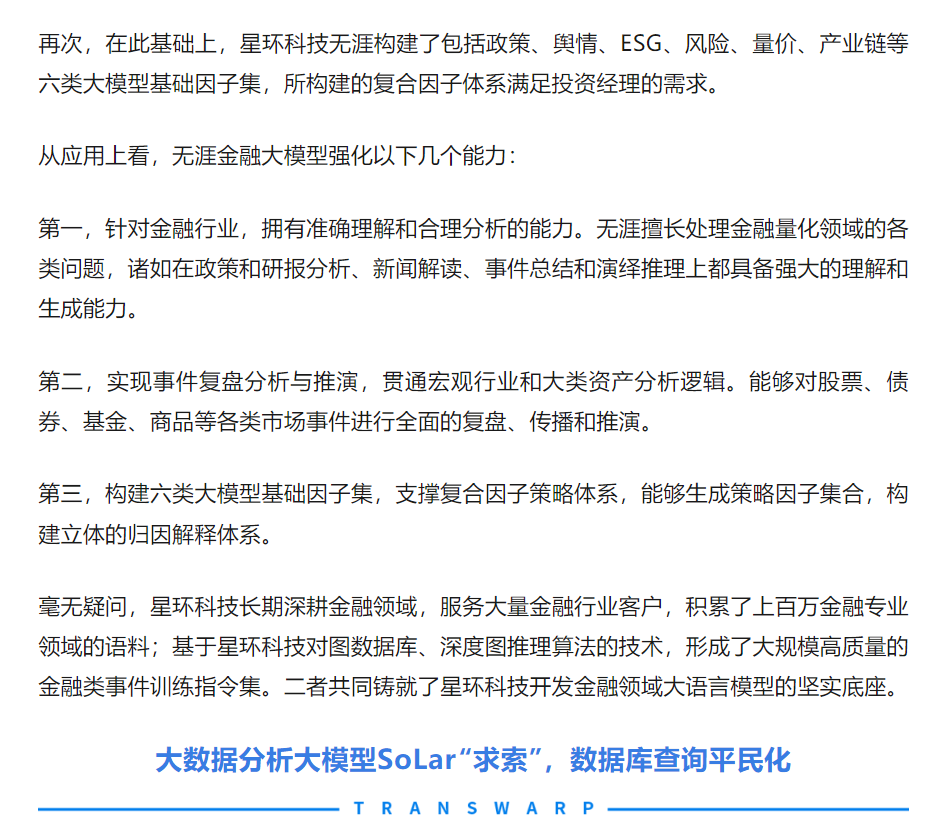 再次，在此基础上，星环科技无涯构建了包括政策、舆情、ESG、风险、量价、产业链等六类大模型基础因子集，所构建的复合因子体系满足投资经理的需求。

从应用上看，无涯金融大模型强化以下几个能力：

第一，针对金融行业，拥有准确理解和合理分析的能力。无涯擅长处理金融量化领域的各类问题，诸如在政策和研报分析、新闻解读、事件总结和演绎推理上都具备强大的理解和生成能力。

第二，实现事件复盘分析与推演，贯通宏观行业和大类资产分析逻辑。能够对股票、债券、基金、商品等各类市场事件进行全面的复盘、传播和推演。

第三，构建六类大模型基础因子集，支撑复合因子策略体系，能够生成策略因子集合，构建立体的归因解释体系。

毫无疑问，星环科技长期深耕金融领域，服务大量金融行业客户，积累了上百万金融专业领域的语料；基于星环科技对图数据库、深度图推理算法的技术，形成了大规模高质量的金融类事件训练指令集。二者共同铸就了星环科技开发金融领域大语言模型的坚实底座。

大数据分析大模型SoLar“求索”，数据库查询平民化

TRANSWARP